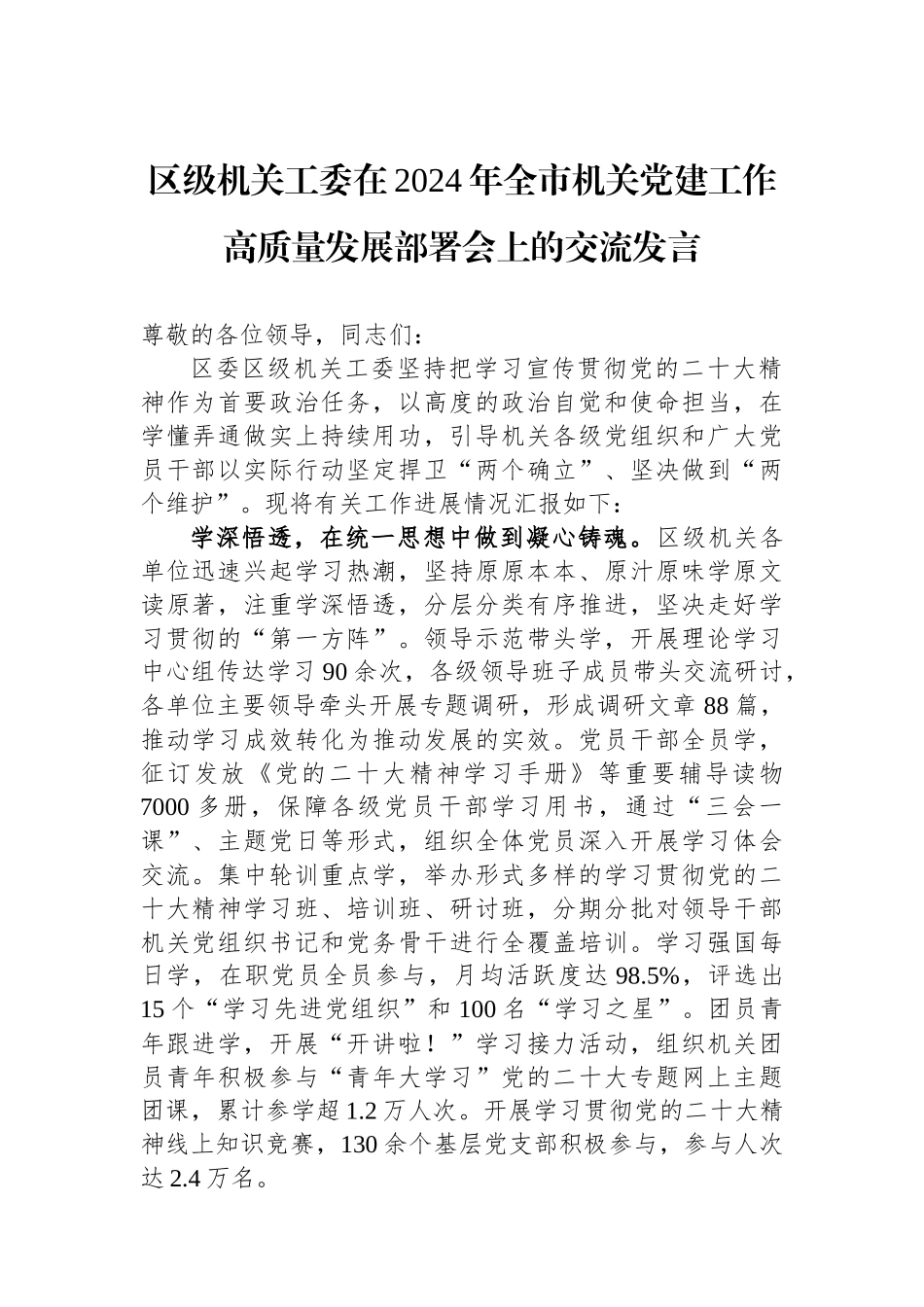 区级机关工委在2024年全市机关党建工作高质量发展部署会上的交流发言

尊敬的各位领导，同志们：

区委区级机关工委坚持把学习宣传贯彻党的二十大精神作为首要政治任务，以高度的政治自觉和使命担当，在学懂弄通做实上持续用功，引导机关各级党组织和广大党员干部以实际行动坚定捍卫“两个确立”、坚决做到“两个维护”。现将有关工作进展情况汇报如下：

学深悟透，在统一思想中做到凝心铸魂。区级机关各单位迅速兴起学习热潮，坚持原原本本、原汁原味学原文读原著，注重学深悟透，分层分类有序推进，坚决走好学习贯彻的“第一方阵”。领导示范带头学，开展理论学习中心组传达学习90余次，各级领导班子成员带头交流研讨，各单位主要领导牵头开展专题调研，形成调研文章88篇，推动学习成效转化为推动发展的实效。党员干部全员学，征订发放《党的二十大精神学习手册》等重要辅导读物7000多册，保障各级党员干部学习用书，通过“三会一课”、主题党日等形式，组织全体党员深入开展学习体会交流。集中轮训重点学，举办形式多样的学习贯彻党的二十大精神学习班、培训班、研讨班，分期分批对领导干部机关党组织书记和党务骨干进行全覆盖培训。学习强国每日学，在职党员全员参与，月均活跃度达98.5%，评选出15个“学习先进党组织”和100名“学习之星”。团员青年跟进学，开展“开讲啦！”学习接力活动，组织机关团员青年积极参与“青年大学习”党的二十大专题网上主题团课，累计参学超1.2万人次。开展学习贯彻党的二十大精神线上知识竞赛，130余个基层党支部积极参与，参与人次达2.4万名。